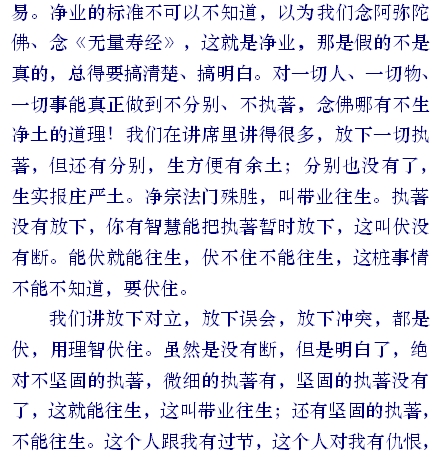 易。净业的标准不可以不知道，以为我们念阿弥陀佛、念《无量寿经》，这就是净业，那是假的不是真的，总得要搞清楚、搞明白。对一切人、一切物、一切事能真正做到不分别、不执著，念佛哪有不生净土的道理！我们在讲席里讲得很多，放下一切执著，但还有分别，生方便有余土；分别也没有了，生实报庄严土。净宗法门殊胜，叫带业往生。执著没有放下，你有智慧能把执著暂时放下，这叫伏没有断。能伏就能往生，伏不住不能往生，这桩事情不能不知道，要伏住。

我们讲放下对立，放下误会，放下冲突，都是伏，用理智伏住。虽然是没有断，但是明白了，绝对不坚固的执著，微细的执著有，坚固的执著没有了，这就能往生，这叫带业往生；还有坚固的执著，不能往生。这个人跟我有过节，这个人对我有仇恨，